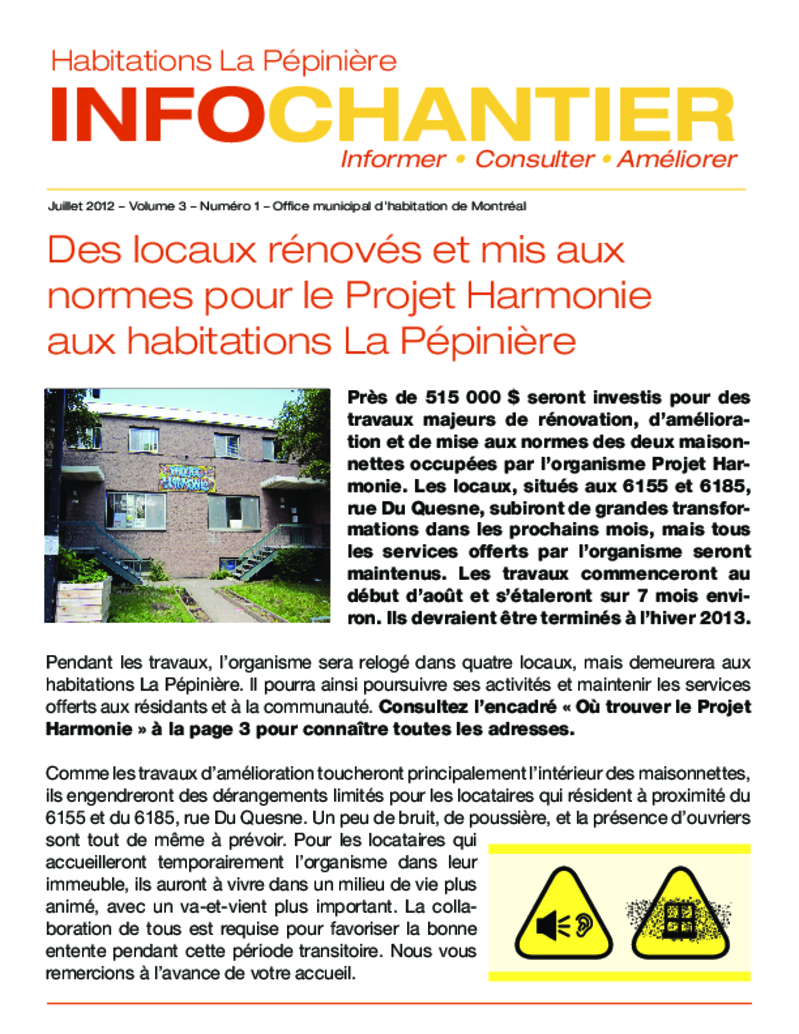 Habitations La Pépinière

INFOCHANTIER

Informer • Consulter • Améliorer

Juillet 2012 – Volume 3 – Numéro 1 – Office municipal d'habitation de Montréal

Des locaux rénovés et mis aux normes pour le Projet Harmonie aux habitations La Pépinière

PROJET HARMONIE

Près de 515 000 $ seront investis pour des travaux majeurs de rénovation, d'amélioration et de mise aux normes des deux maisonnettes occupées par l'organisme Projet Harmonie. Les locaux, situés aux 6155 et 6185, rue Du Quesne, subiront de grandes transformations dans les prochains mois, mais tous les services offerts par l'organisme seront maintenus. Les travaux commenceront au début d'août et s'étaleront sur 7 mois environ. Ils devraient être terminés à l'hiver 2013.

Pendant les travaux, l'organisme sera relogé dans quatre locaux, mais demeurera aux habitations La Pépinière. Il pourra ainsi poursuivre ses activités et maintenir les services offerts aux résidants et à la communauté. Consultez l'encadré « Où trouver le Projet Harmonie » à la page 3 pour connaître toutes les adresses.

Comme les travaux d'amélioration toucheront principalement l'intérieur des maisonnettes, ils engendreront des dérangements limités pour les locataires qui résident à proximité du 6155 et du 6185, rue Du Quesne. Un peu de bruit, de poussière, et la présence d'ouvriers sont tout de même à prévoir. Pour les locataires qui accueilleront temporairement l'organisme dans leur immeuble, ils auront à vivre dans un milieu de vie plus animé, avec un va-et-vient plus important. La collaboration de tous est requise pour favoriser la bonne entente pendant cette période transitoire. Nous vous remercions à l'avance de votre accueil.